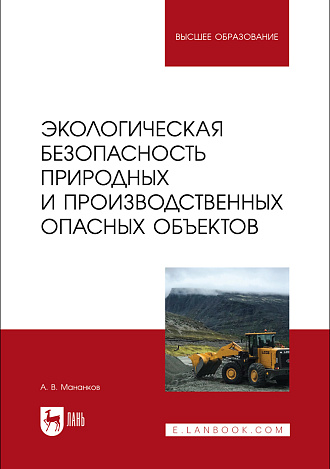 ВЫСШЕЕ ОБРАЗОВАНИЕ

ЭКОЛОГИЧЕСКАЯ БЕЗОПАСНОСТЬ ПРИРОДНЫХ И ПРОИЗВОДСТВЕННЫХ ОПАСНЫХ ОБЪЕКТОВ

А. В. Мананков

ЛАНЬ

E.LANBOOK.COM